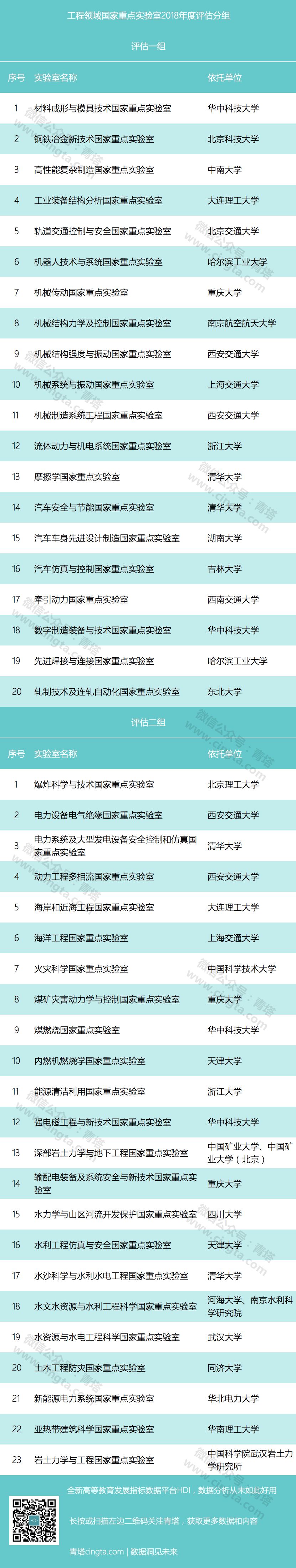 工程领域国家重点实验室2018年度评估分组

评估一组

| 序号 | 实验室名称 | 依托单位 |
|---|---|---|
| 1 | 材料成形与模具技术国家重点实验室 | 华中科技大学 |
| 2 | 钢铁冶金新技术国家重点实验室 | 北京科技大学 |
| 3 | 高性能复杂制造国家重点实验室 | 中南大学 |
| 4 | 工业装备结构分析国家重点实验室 | 大连理工大学 |
| 5 | 轨道交通控制与安全国家重点实验室 | 北京交通大学 |
| 6 | 机器人技术与系统国家重点实验室 | 哈尔滨工业大学 |
| 7 | 机械传动国家重点实验室 | 重庆大学 |
| 8 | 机械结构力学及控制国家重点实验室 | 南京航空航天大学 |
| 9 | 机械结构强度与振动国家重点实验室 | 西安交通大学 |
| 10 | 机械系统与振动国家重点实验室 | 上海交通大学 |
| 11 | 机械制造系统工程国家重点实验室 | 西安交通大学 |
| 12 | 流体动力与机电系统国家重点实验室 | 浙江大学 |
| 13 | 摩擦学国家重点实验室 | 清华大学 |
| 14 | 汽车安全与节能国家重点实验室 | 清华大学 |
| 15 | 汽车车身先进设计制造国家重点实验室 | 湖南大学 |
| 16 | 汽车仿真与控制国家重点实验室 | 吉林大学 |
| 17 | 牵引动力国家重点实验室 | 西南交通大学 |
| 18 | 数字制造装备与技术国家重点实验室 | 华中科技大学 |
| 19 | 先进焊接与连接国家重点实验室 | 哈尔滨工业大学 |
| 20 | 轧制技术及连轧自动化国家重点实验室 | 东北大学 |

评估二组

| 序号 | 实验室名称 | 依托单位 |
|---|---|---|
| 1 | 爆炸科学与技术国家重点实验室 | 北京理工大学 |
| 2 | 电力设备电气绝缘国家重点实验室 | 西安交通大学 |
| 3 | 电力系统及大型发电设备安全控制和仿真国家重点实验室 | 清华大学 |
| 4 | 动力工程多相流国家重点实验室 | 西安交通大学 |
| 5 | 海岸和近海工程国家重点实验室 | 大连理工大学 |
| 6 | 海洋工程国家重点实验室 | 上海交通大学 |
| 7 | 火灾科学国家重点实验室 | 中国科学技术大学 |
| 8 | 煤矿灾害动力学与控制国家重点实验室 | 重庆大学 |
| 9 | 煤燃烧国家重点实验室 | 华中科技大学 |
| 10 | 内燃机燃烧学国家重点实验室 | 天津大学 |
| 11 | 能源清洁利用国家重点实验室 | 浙江大学 |
| 12 | 强电磁工程与新技术国家重点实验室 | 华中科技大学 |
| 13 | 深部岩土力学与地下工程国家重点实验室 | 中国矿业大学、中国矿业大学(北京) |
| 14 | 输配电装备及系统安全与新技术国家重点实验室 | 重庆大学 |
| 15 | 水力学与山区河流开发保护国家重点实验室 | 四川大学 |
| 16 | 水利工程仿真与安全国家重点实验室 | 天津大学 |
| 17 | 水沙科学与水利水电工程国家重点实验室 | 清华大学 |
| 18 | 水文水资源与水利工程科学国家重点实验室 | 河海大学、南京水利科学研究院 |
| 19 | 水资源与水电工程科学国家重点实验室 | 武汉大学 |
| 20 | 土木工程防灾国家重点实验室 | 同济大学 |
| 21 | 新能源电力系统国家重点实验室 | 华北电力大学 |
| 22 | 亚热带建筑科学国家重点实验室 | 华南理工大学 |
| 23 | 岩土力学与工程国家重点实验室 | 中国科学院武汉岩土力学研究所 |

全新高等教育发展指标数据平台HDI，数据分析从未如此好用

长按或扫描左边二维码关注青塔，获取更多数据和内容

青塔cingta.com | 数据洞见未来

微信公众号：青塔 www.cingta.com